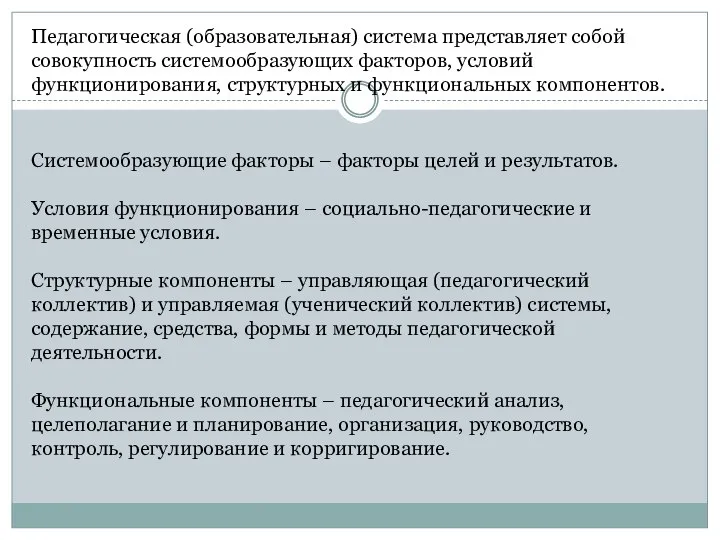 Педагогическая (образовательная) система представляет собой совокупность системообразующих факторов, условий функционирования, структурных и функциональных компонентов.

Системообразующие факторы – факторы целей и результатов.

Условия функционирования – социально-педагогические и временные условия.

Структурные компоненты – управляющая (педагогический коллектив) и управляемая (ученический коллектив) системы, содержание, средства, формы и методы педагогической деятельности.

Функциональные компоненты – педагогический анализ, целеполагание и планирование, организация, руководство, контроль, регулирование и корригирование.